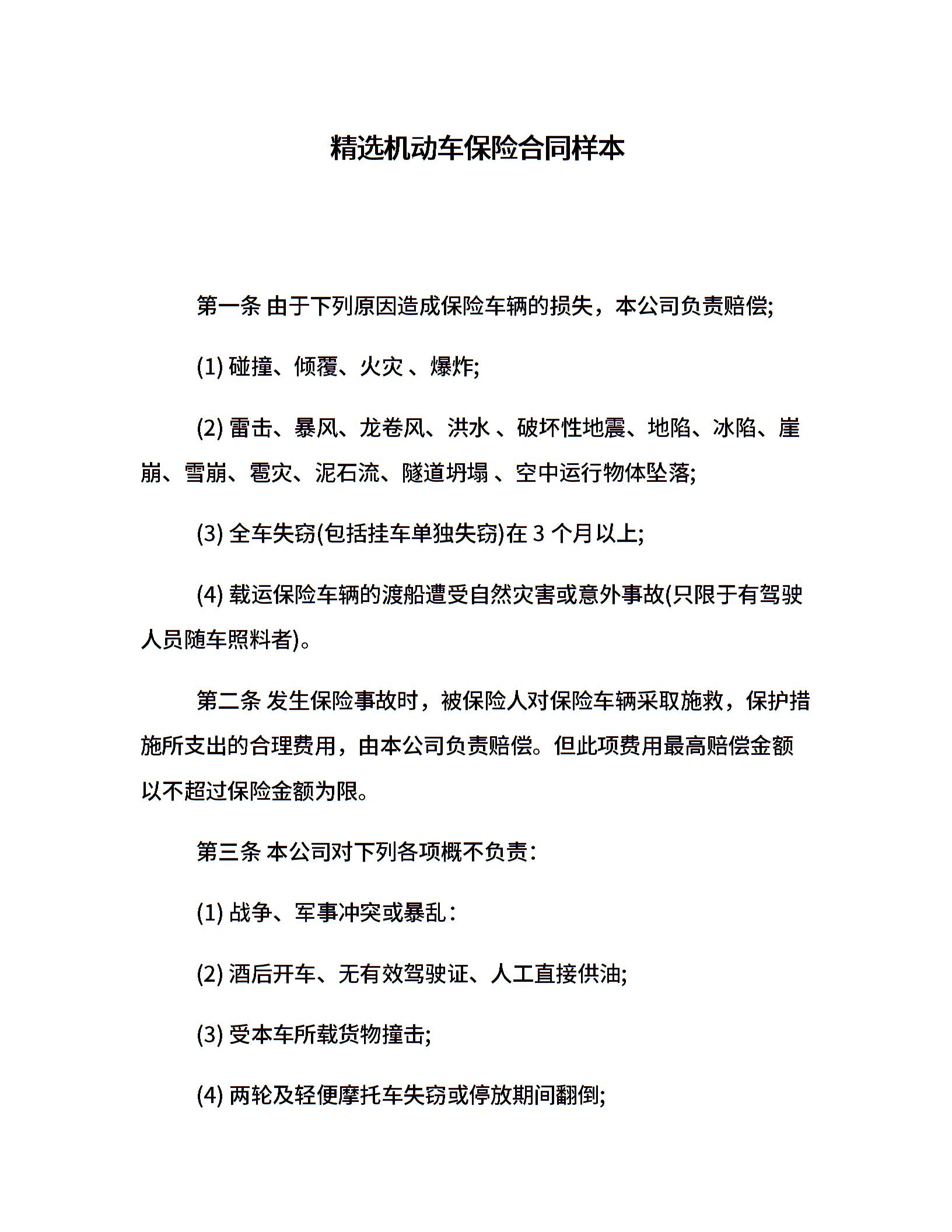 精选机动车保险合同样本

第一条 由于下列原因造成保险车辆的损失，本公司负责赔偿;

(1) 碰撞、倾覆、火灾 、爆炸;

(2) 雷击、暴风、龙卷风、洪水 、破坏性地震、地陷、冰陷、崖崩、雪崩、雹灾、泥石流、隧道坍塌 、空中运行物体坠落;

(3) 全车失窃(包括挂车单独失窃)在 3 个月以上;

(4) 载运保险车辆的渡船遭受自然灾害或意外事故(只限于有驾驶人员随车照料者)。

第二条 发生保险事故时，被保险人对保险车辆采取施救，保护措施所支出的合理费用，由本公司负责赔偿。但此项费用最高赔偿金额以不超过保险金额为限。

第三条 本公司对下列各项概不负责：

(1) 战争、军事冲突或暴乱：

(2) 酒后开车、无有效驾驶证、人工直接供油;

(3) 受本车所载货物撞击;

(4) 两轮及轻便摩托车失窃或停放期间翻倒;